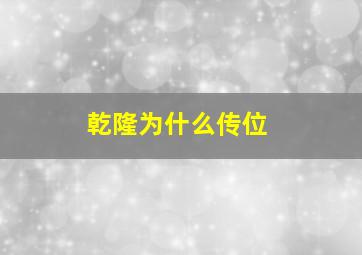 乾隆为什么传位